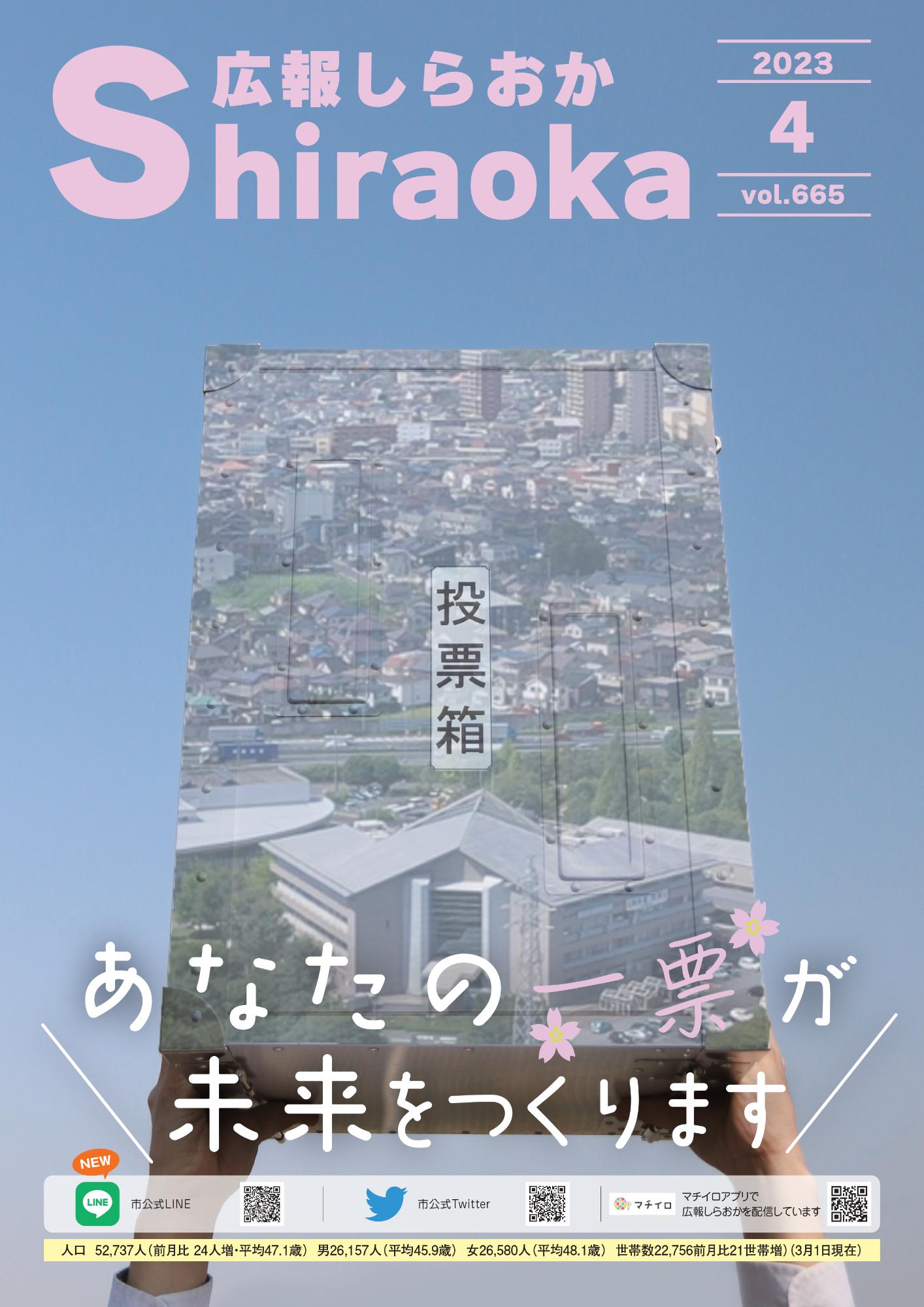 広報しらおか
Shiraoka

2023
4
vol.665

投票箱

あなたの一票が
未来をつくります

NEW
LINE
市公式LINE

市公式Twitter

マチイロ
マチイロアプリで
広報しらおかを配信しています

人口　52,737人（前月比 24人増・平均47.1歳）　男26,157人（平均45.9歳）　女26,580人（平均48.1歳）　世帯数22,756前月比21世帯増）（3月1日現在）